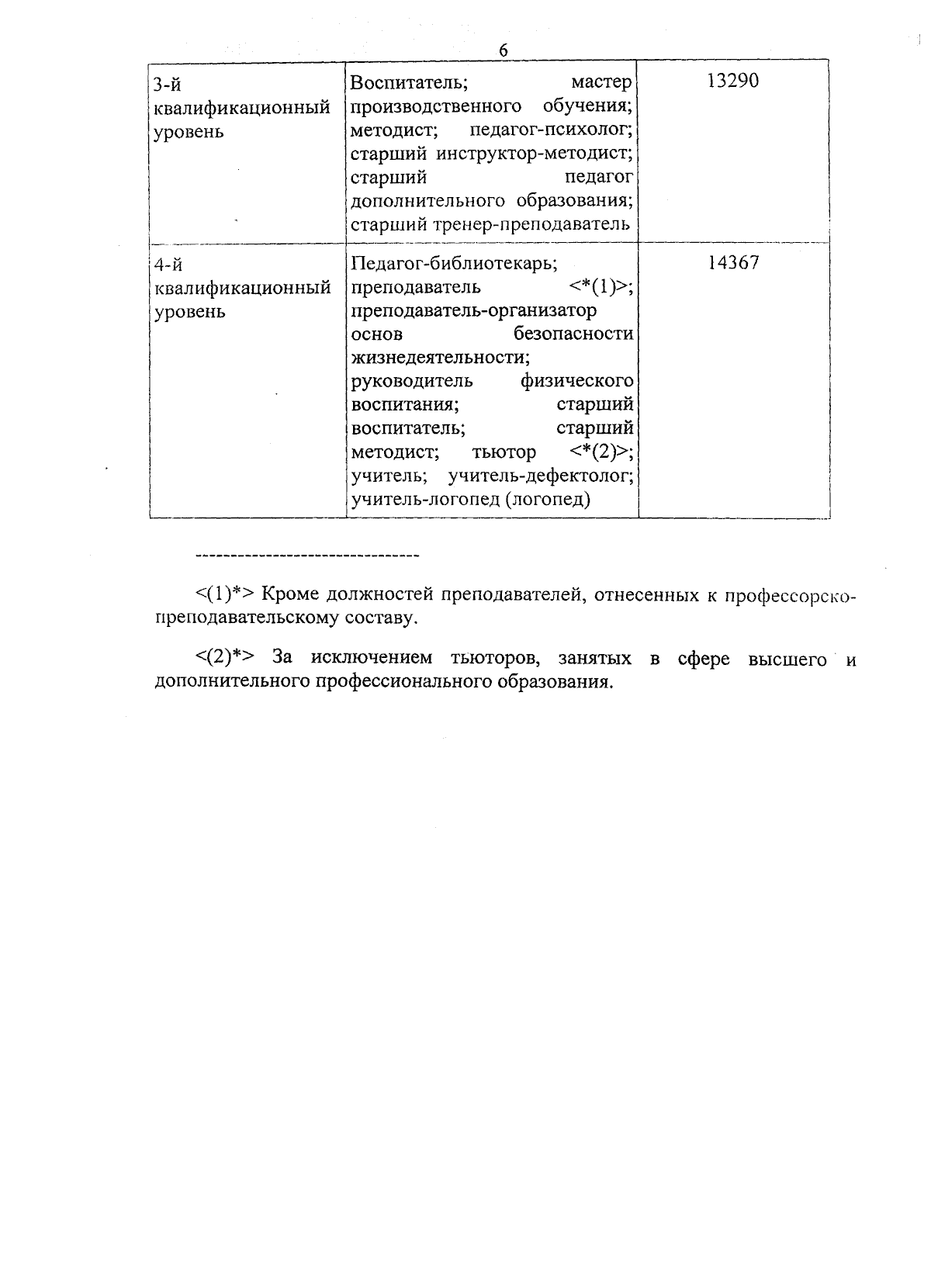 6

| 3-й квалификационный уровень | Воспитатель; мастер производственного обучения; методист; педагог-психолог; старший инструктор-методист; старший педагог дополнительного образования; старший тренер-преподаватель | 13290 |
|---|---|---|
| 4-й квалификационный уровень | Педагог-библиотекарь; преподаватель <*(1)>; преподаватель-организатор основ безопасности жизнедеятельности; руководитель физического воспитания; старший воспитатель; старший методист; тьютор <*(2)>; учитель; учитель-дефектолог; учитель-логопед (логопед) | 14367 |

--------------------------------

<(1)*> Кроме должностей преподавателей, отнесенных к профессорско-преподавательскому составу.

<(2)*> За исключением тьюторов, занятых в сфере высшего и дополнительного профессионального образования.